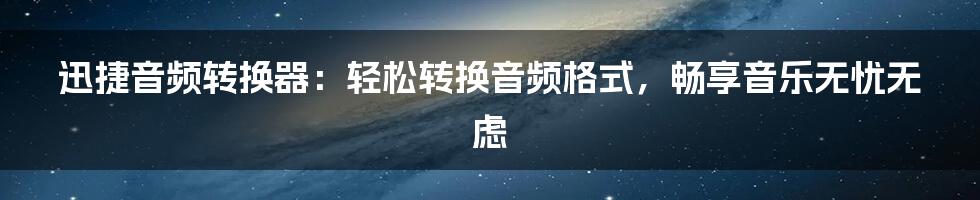 迅捷音频转换器：轻松转换音频格式，畅享音乐无忧无虑